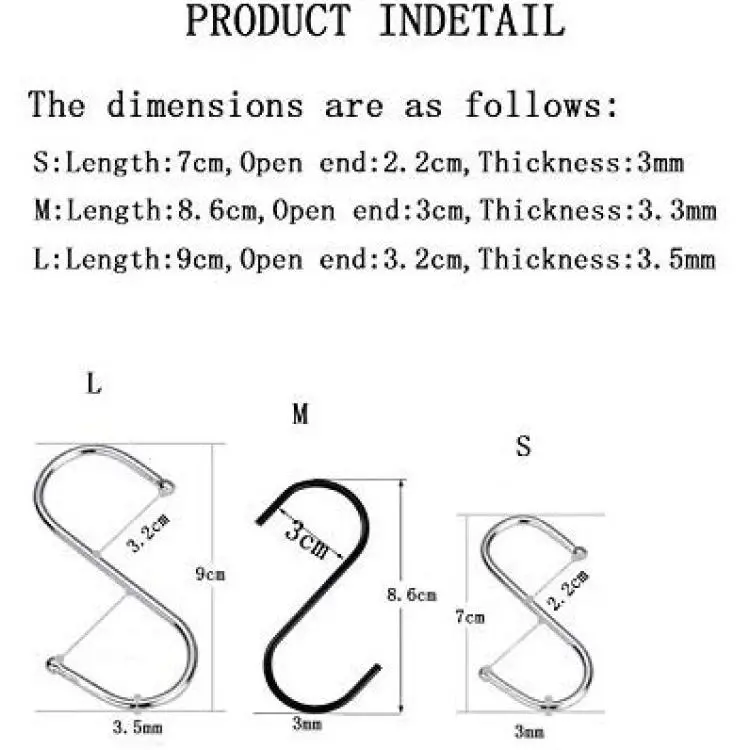 PRODUCT INDETAIL

The dimensions are as follows:

S:Length:7cm,Open end:2.2cm,Thickness:3mm

M:Length:8.6cm,Open end:3cm,Thickness:3.3mm

L:Length:9cm,Open end:3.2cm,Thickness:3.5mm

L

3.2cm

9cm

3.5mm

M

3cm

8.6cm

3mm

S

2.2cm

7cm

3mm